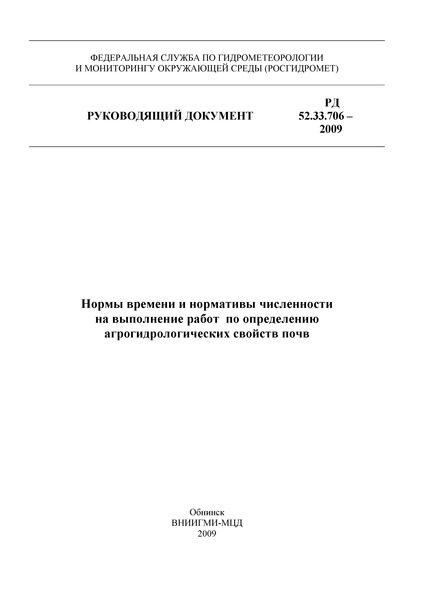 ФЕДЕРАЛЬНАЯ СЛУЖБА ПО ГИДРОМЕТЕОРОЛОГИИ
И МОНИТОРИНГУ ОКРУЖАЮЩЕЙ СРЕДЫ (РОСГИДРОМЕТ)

РУКОВОДЯЩИЙ ДОКУМЕНТ

РД
52.33.706 –
2009

Нормы времени и нормативы численности
на выполнение работ по определению
агрогидрологических свойств почв

Обнинск
ВНИИГМИ-МЦД
2009